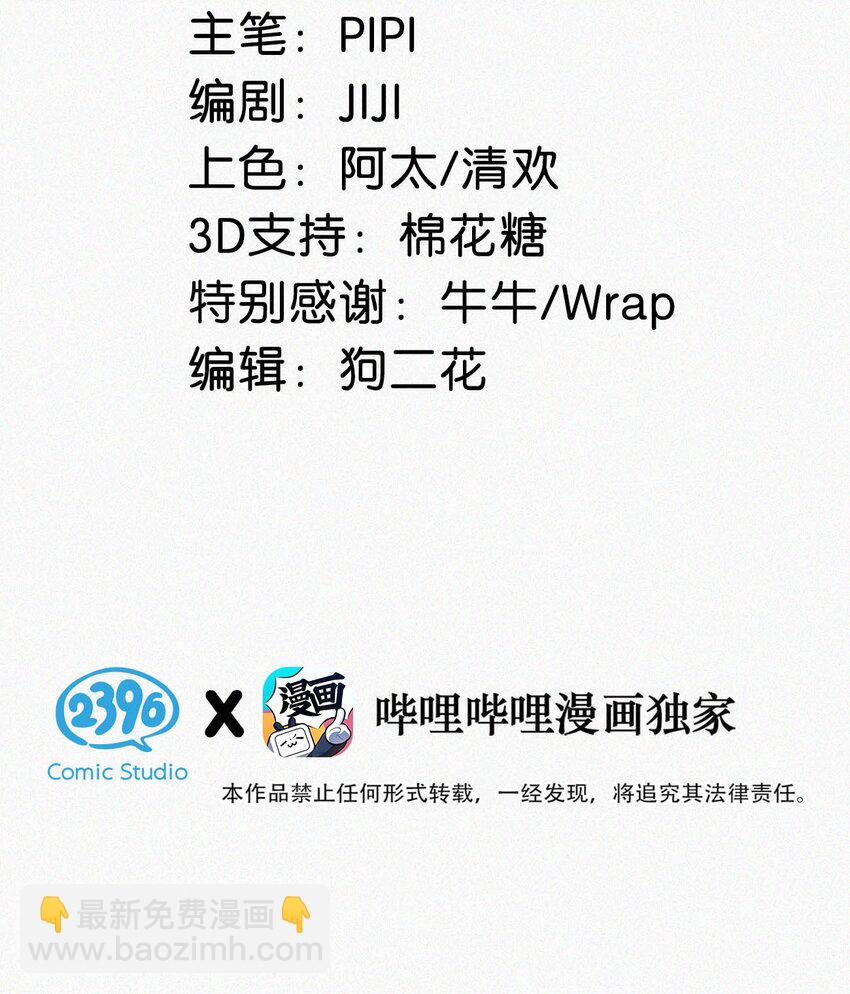 主笔：PIPI
编剧：JIJI
上色：阿太/清欢
3D支持：棉花糖
特别感谢：牛牛/Wrap
编辑：狗二花

2396
Comic Studio
X
漫画
哔哩哔哩漫画独家
本作品禁止任何形式转载，一经发现，将追究其法律责任。

👇最新免费漫画👇
www.baozimh.com